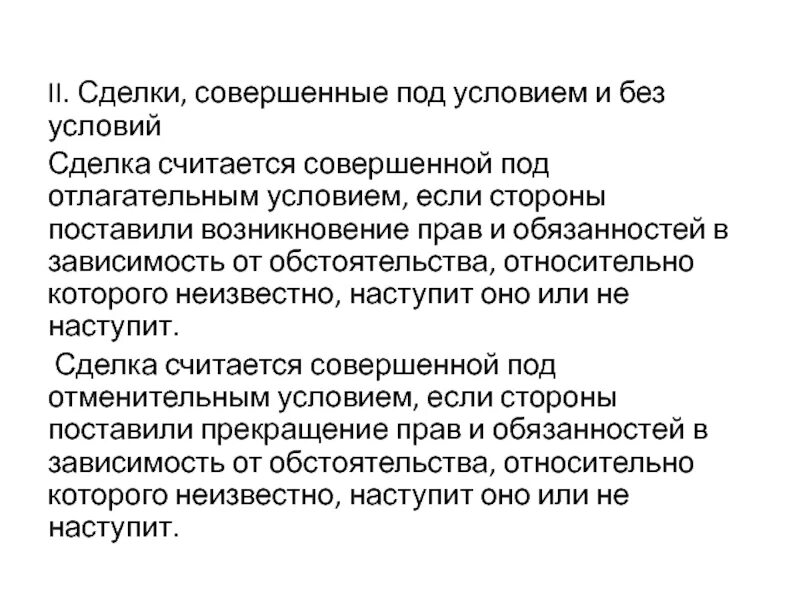 II. Сделки, совершенные под условием и без условий

Сделка считается совершенной под отлагательным условием, если стороны поставили возникновение прав и обязанностей в зависимость от обстоятельства, относительно которого неизвестно, наступит оно или не наступит.

Сделка считается совершенной под отменительным условием, если стороны поставили прекращение прав и обязанностей в зависимость от обстоятельства, относительно которого неизвестно, наступит оно или не наступит.